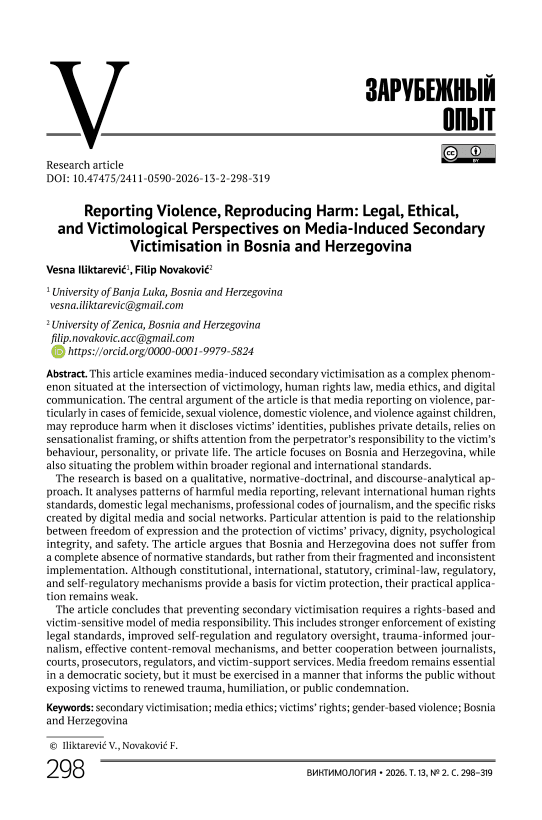 V

ЗАРУБЕЖНЫЙ ОПЫТ

Research article
DOI: 10.47475/2411-0590-2026-13-2-298-319

Reporting Violence, Reproducing Harm: Legal, Ethical, and Victimological Perspectives on Media-Induced Secondary Victimisation in Bosnia and Herzegovina

Vesna Iliktarević$^1$, Filip Novaković$^2$

$^1$ University of Banja Luka, Bosnia and Herzegovina
vesna.iliktarevic@gmail.com

$^2$ University of Zenica, Bosnia and Herzegovina
filip.novakovic.acc@gmail.com
https://orcid.org/0000-0001-9979-5824

Abstract. This article examines media-induced secondary victimisation as a complex phenomenon situated at the intersection of victimology, human rights law, media ethics, and digital communication. The central argument of the article is that media reporting on violence, particularly in cases of femicide, sexual violence, domestic violence, and violence against children, may reproduce harm when it discloses victims' identities, publishes private details, relies on sensationalist framing, or shifts attention from the perpetrator's responsibility to the victim's behaviour, personality, or private life. The article focuses on Bosnia and Herzegovina, while also situating the problem within broader regional and international standards.

The research is based on a qualitative, normative-doctrinal, and discourse-analytical approach. It analyses patterns of harmful media reporting, relevant international human rights standards, domestic legal mechanisms, professional codes of journalism, and the specific risks created by digital media and social networks. Particular attention is paid to the relationship between freedom of expression and the protection of victims' privacy, dignity, psychological integrity, and safety. The article argues that Bosnia and Herzegovina does not suffer from a complete absence of normative standards, but rather from their fragmented and inconsistent implementation. Although constitutional, international, statutory, criminal-law, regulatory, and self-regulatory mechanisms provide a basis for victim protection, their practical application remains weak.

The article concludes that preventing secondary victimisation requires a rights-based and victim-sensitive model of media responsibility. This includes stronger enforcement of existing legal standards, improved self-regulation and regulatory oversight, trauma-informed journalism, effective content-removal mechanisms, and better cooperation between journalists, courts, prosecutors, regulators, and victim-support services. Media freedom remains essential in a democratic society, but it must be exercised in a manner that informs the public without exposing victims to renewed trauma, humiliation, or public condemnation.

Keywords: secondary victimisation; media ethics; victims' rights; gender-based violence; Bosnia and Herzegovina

© Iliktarević V., Novaković F.

298

ВИКТИМОЛОГИЯ • 2026. Т. 13, № 2. С. 298–319